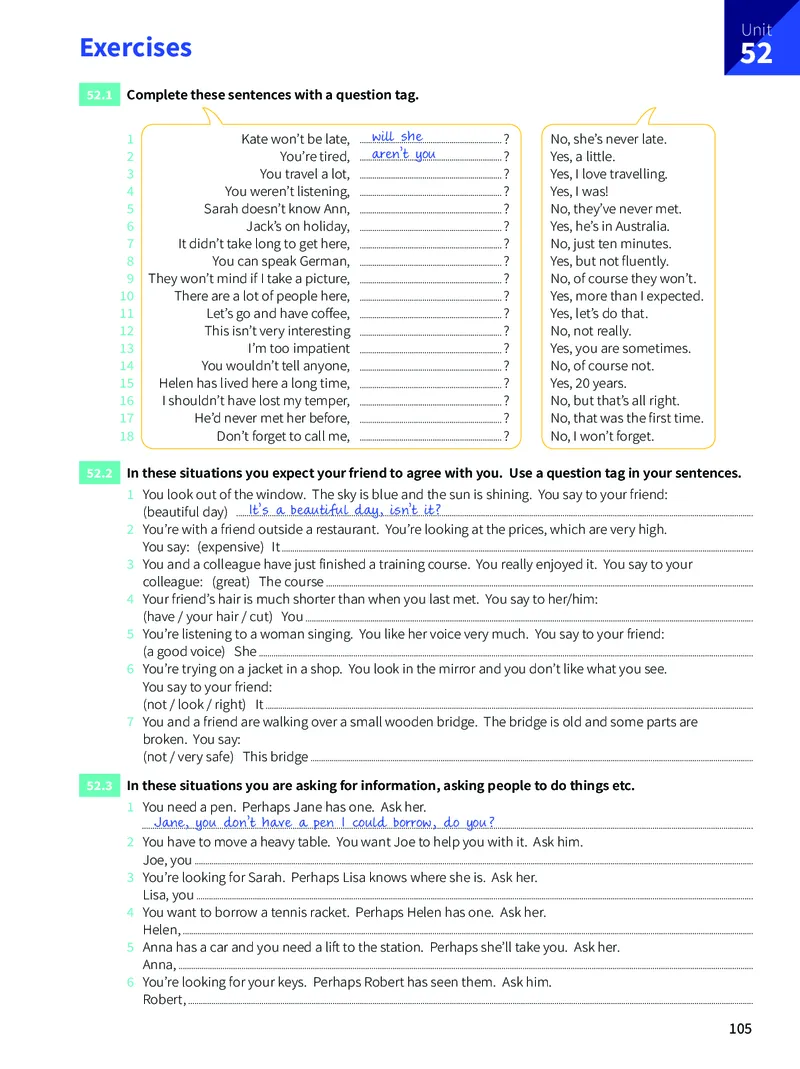 Exercises

Unit
52

52.1 Complete these sentences with a question tag.

1 Kate won't be late, will she ?
2 You're tired, aren't you ?
3 You travel a lot, ____ ?
4 You weren't listening, ____ ?
5 Sarah doesn't know Ann, ____ ?
6 Jack's on holiday, ____ ?
7 It didn't take long to get here, ____ ?
8 You can speak German, ____ ?
9 They won't mind if I take a picture, ____ ?
10 There are a lot of people here, ____ ?
11 Let's go and have coffee, ____ ?
12 This isn't very interesting ____ ?
13 I'm too impatient ____ ?
14 You wouldn't tell anyone, ____ ?
15 Helen has lived here a long time, ____ ?
16 I shouldn't have lost my temper, ____ ?
17 He'd never met her before, ____ ?
18 Don't forget to call me, ____ ?

No, she's never late.
Yes, a little.
Yes, I love travelling.
Yes, I was!
No, they've never met.
Yes, he's in Australia.
No, just ten minutes.
Yes, but not fluently.
No, of course they won't.
Yes, more than I expected.
Yes, let's do that.
No, not really.
Yes, you are sometimes.
No, of course not.
Yes, 20 years.
No, but that's all right.
No, that was the first time.
No, I won't forget.

52.2 In these situations you expect your friend to agree with you. Use a question tag in your sentences.

1 You look out of the window. The sky is blue and the sun is shining. You say to your friend: (beautiful day) It's a beautiful day, isn't it?
2 You're with a friend outside a restaurant. You're looking at the prices, which are very high. You say: (expensive) It ____
3 You and a colleague have just finished a training course. You really enjoyed it. You say to your colleague: (great) The course ____
4 Your friend's hair is much shorter than when you last met. You say to her/him: (have / your hair / cut) You ____
5 You're listening to a woman singing. You like her voice very much. You say to your friend: (a good voice) She ____
6 You're trying on a jacket in a shop. You look in the mirror and you don't like what you see. You say to your friend: (not / look / right) It ____
7 You and a friend are walking over a small wooden bridge. The bridge is old and some parts are broken. You say: (not / very safe) This bridge ____

52.3 In these situations you are asking for information, asking people to do things etc.

1 You need a pen. Perhaps Jane has one. Ask her.
Jane, you don't have a pen I could borrow, do you?
2 You have to move a heavy table. You want Joe to help you with it. Ask him.
Joe, you ____
3 You're looking for Sarah. Perhaps Lisa knows where she is. Ask her.
Lisa, you ____
4 You want to borrow a tennis racket. Perhaps Helen has one. Ask her.
Helen, ____
5 Anna has a car and you need a lift to the station. Perhaps she'll take you. Ask her.
Anna, ____
6 You're looking for your keys. Perhaps Robert has seen them. Ask him.
Robert, ____

105